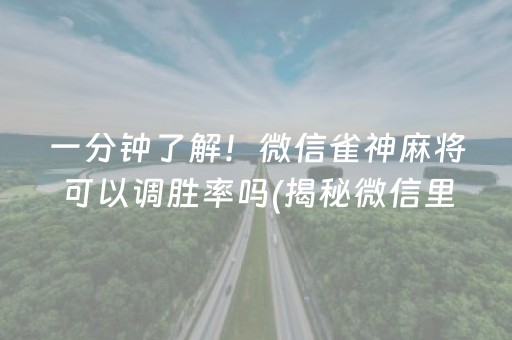 一分钟了解！微信雀神麻将可以调胜率吗(揭秘微信里